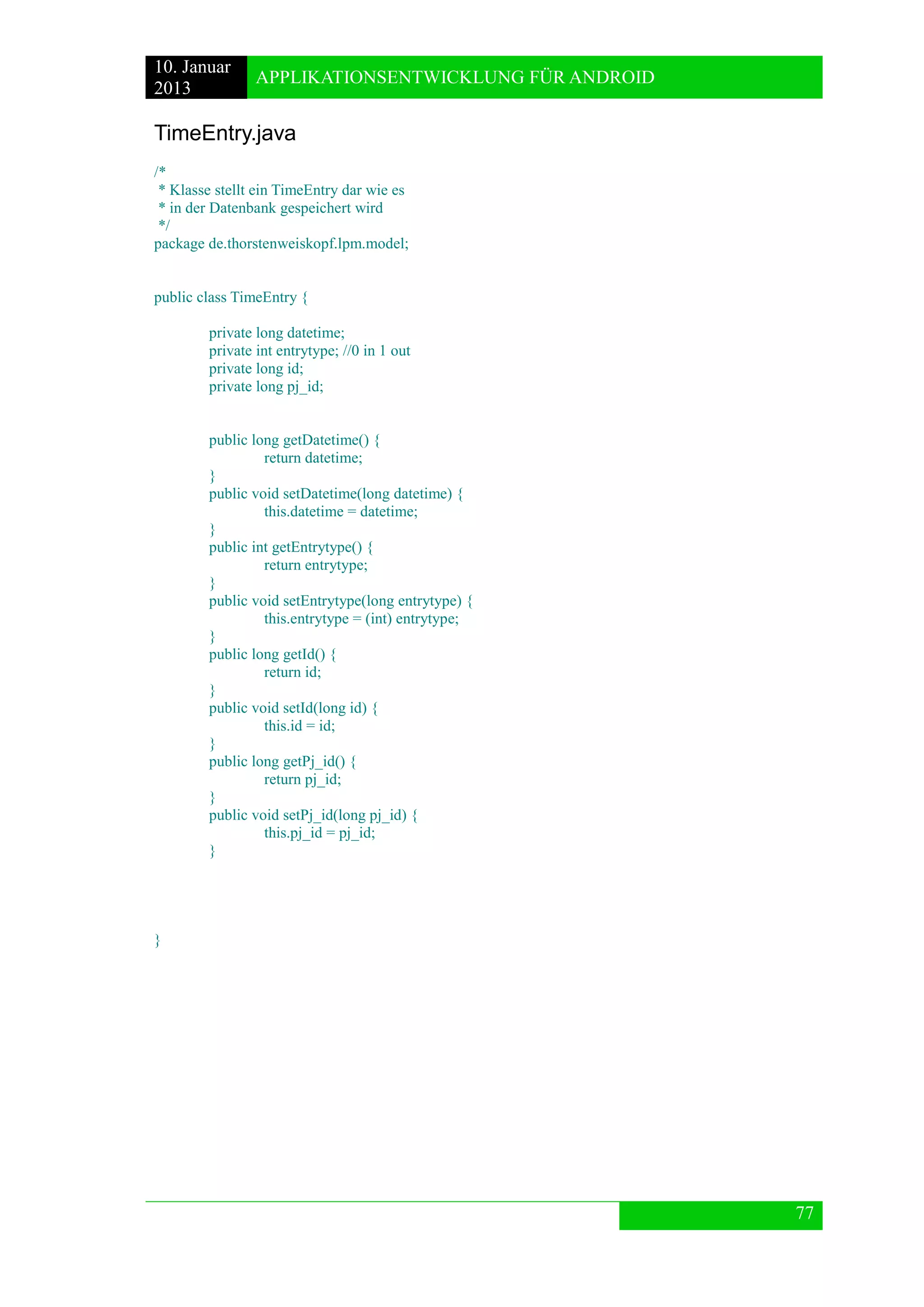 10. Januar 2013 APPLIKATIONSENTWICKLUNG FÜR ANDROID

TimeEntry.java

/*
 * Klasse stellt ein TimeEntry dar wie es
 * in der Datenbank gespeichert wird
 */
package de.thorstenweiskopf.lpm.model;

public class TimeEntry {

	private long datetime;
	private int entrytype; //0 in 1 out
	private long id;
	private long pj_id;

	public long getDatetime() {
		return datetime;
	}
	public void setDatetime(long datetime) {
		this.datetime = datetime;
	}
	public int getEntrytype() {
		return entrytype;
	}
	public void setEntrytype(long entrytype) {
		this.entrytype = (int) entrytype;
	}
	public long getId() {
		return id;
	}
	public void setId(long id) {
		this.id = id;
	}
	public long getPj_id() {
		return pj_id;
	}
	public void setPj_id(long pj_id) {
		this.pj_id = pj_id;
	}

}

77